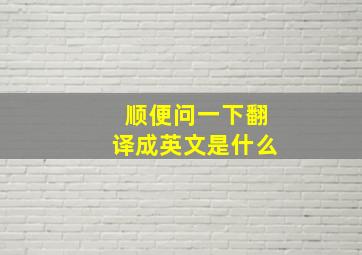 顺便问一下翻译成英文是什么